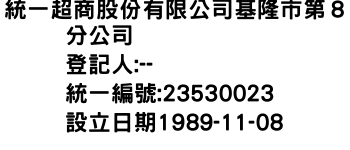 統一超商股份有限公司基隆市第８分公司
登記人:--
統一編號:23530023
設立日期1989-11-08